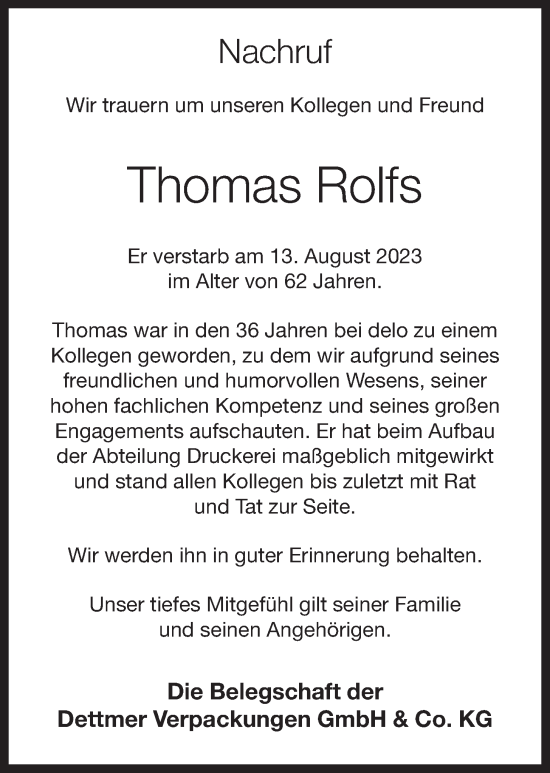 Nachruf

Wir trauern um unseren Kollegen und Freund

Thomas Rolfs

Er verstarb am 13. August 2023
im Alter von 62 Jahren.

Thomas war in den 36 Jahren bei delo zu einem Kollegen geworden, zu dem wir aufgrund seines freundlichen und humorvollen Wesens, seiner hohen fachlichen Kompetenz und seines großen Engagements aufschauten. Er hat beim Aufbau der Abteilung Druckerei maßgeblich mitgewirkt und stand allen Kollegen bis zuletzt mit Rat und Tat zur Seite.

Wir werden ihn in guter Erinnerung behalten.

Unser tiefes Mitgefühl gilt seiner Familie
und seinen Angehörigen.

Die Belegschaft der
Dettmer Verpackungen GmbH & Co. KG